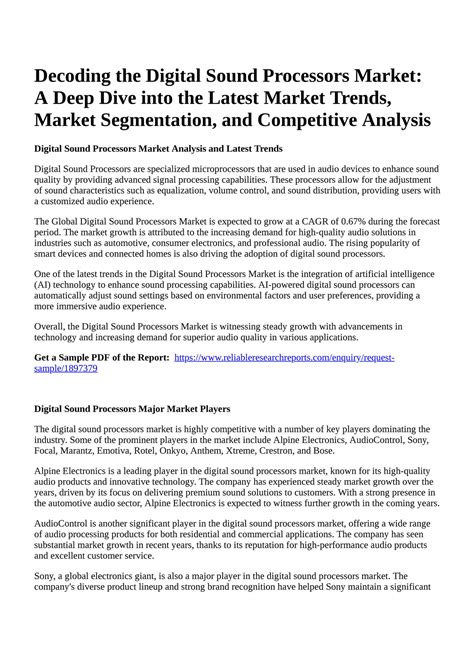 Decoding the Digital Sound Processors Market: A Deep Dive into the Latest Market Trends, Market Segmentation, and Competitive Analysis

Digital Sound Processors Market Analysis and Latest Trends

Digital Sound Processors are specialized microprocessors that are used in audio devices to enhance sound quality by providing advanced signal processing capabilities. These processors allow for the adjustment of sound characteristics such as equalization, volume control, and sound distribution, providing users with a customized audio experience.

The Global Digital Sound Processors Market is expected to grow at a CAGR of 0.67% during the forecast period. The market growth is attributed to the increasing demand for high-quality audio solutions in industries such as automotive, consumer electronics, and professional audio. The rising popularity of smart devices and connected homes is also driving the adoption of digital sound processors.

One of the latest trends in the Digital Sound Processors Market is the integration of artificial intelligence (AI) technology to enhance sound processing capabilities. AI-powered digital sound processors can automatically adjust sound settings based on environmental factors and user preferences, providing a more immersive audio experience.

Overall, the Digital Sound Processors Market is witnessing steady growth with advancements in technology and increasing demand for superior audio quality in various applications.

Get a Sample PDF of the Report: https://www.reliableresearchreports.com/enquiry/request-sample/1897379

Digital Sound Processors Major Market Players

The digital sound processors market is highly competitive with a number of key players dominating the industry. Some of the prominent players in the market include Alpine Electronics, AudioControl, Sony, Focal, Marantz, Emotiva, Rotel, Onkyo, Anthem, Xtreme, Crestron, and Bose.

Alpine Electronics is a leading player in the digital sound processors market, known for its high-quality audio products and innovative technology. The company has experienced steady market growth over the years, driven by its focus on delivering premium sound solutions to customers. With a strong presence in the automotive audio sector, Alpine Electronics is expected to witness further growth in the coming years.

AudioControl is another significant player in the digital sound processors market, offering a wide range of audio processing products for both residential and commercial applications. The company has seen substantial market growth in recent years, thanks to its reputation for high-performance audio products and excellent customer service.

Sony, a global electronics giant, is also a major player in the digital sound processors market. The company's diverse product lineup and strong brand recognition have helped Sony maintain a significant